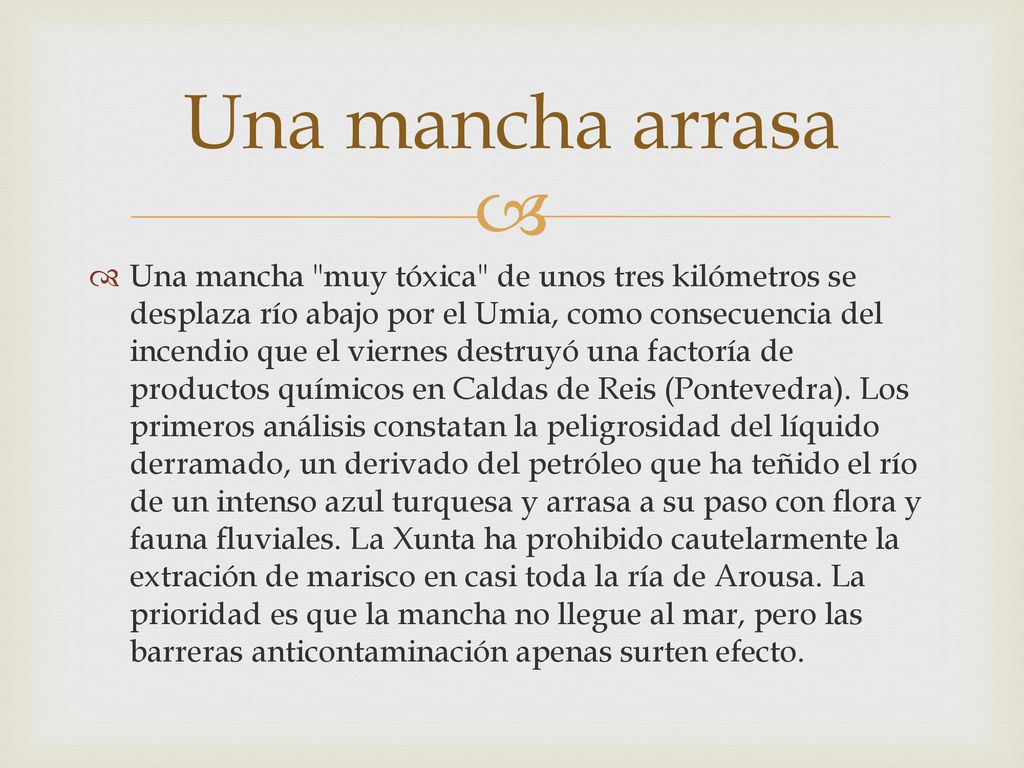 Una mancha arrasa

Una mancha "muy tóxica" de unos tres kilómetros se desplaza río abajo por el Umia, como consecuencia del incendio que el viernes destruyó una factoría de productos químicos en Caldas de Reis (Pontevedra). Los primeros análisis constatan la peligrosidad del líquido derramado, un derivado del petróleo que ha teñido el río de un intenso azul turquesa y arrasa a su paso con flora y fauna fluviales. La Xunta ha prohibido cautelarmente la extración de marisco en casi toda la ría de Arousa. La prioridad es que la mancha no llegue al mar, pero las barreras anticontaminación apenas surten efecto.